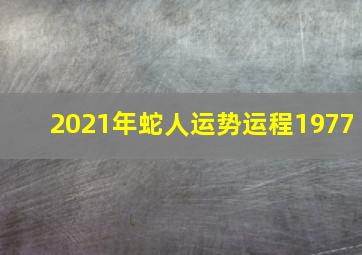 2021年蛇人运势运程1977